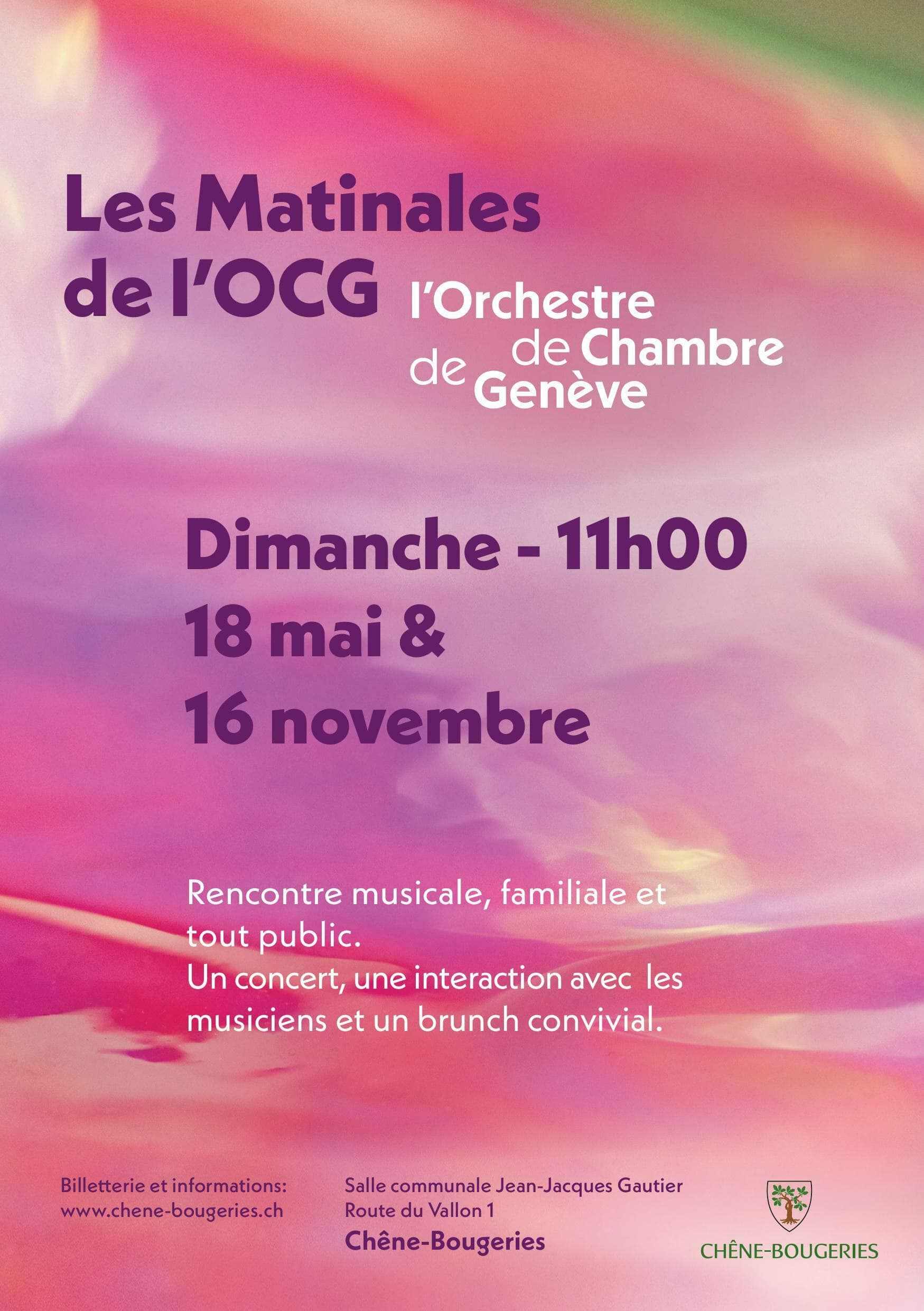 Les Matinales de l'OCG

l'Orchestre de Chambre de Genève

Dimanche - 11h00
18 mai &
16 novembre

Rencontre musicale, familiale et tout public.
Un concert, une interaction avec les musiciens et un brunch convivial.

Billetterie et informations:
www.chene-bougeries.ch

Salle communale Jean-Jacques Gautier
Route du Vallon 1
Chêne-Bougeries

CHÊNE-BOUGERIES